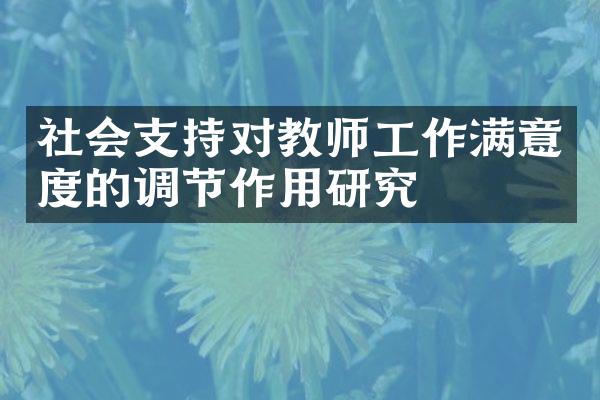 社会支持对教师工作满意度的调节作用研究